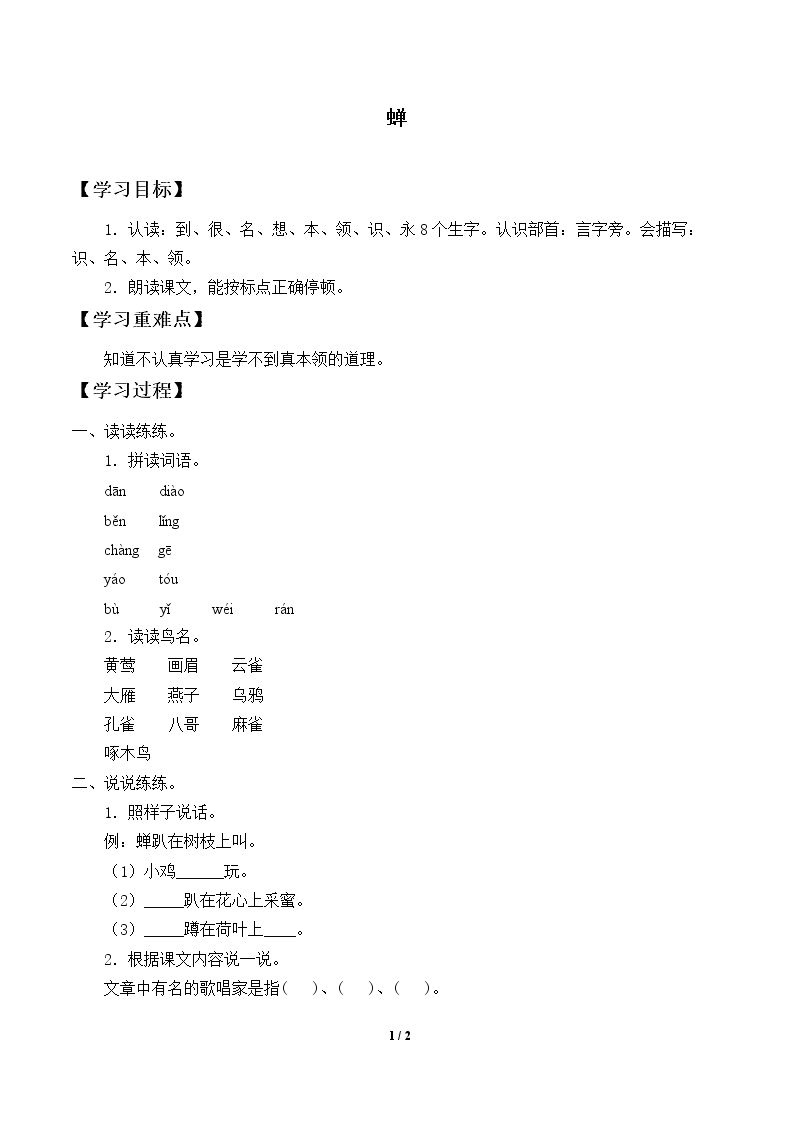 蝉

【学习目标】

1．认读：到、很、名、想、本、领、识、永8个生字。认识部首：言字旁。会描写：识、名、本、领。

2．朗读课文，能按标点正确停顿。

【学习重难点】

知道不认真学习是学不到真本领的道理。

【学习过程】

一、读读练练。

1．拼读词语。

dān diào

běn lǐng

chàng gē

yáo tóu

bù yǐ wéi rán

2．读读鸟名。

黄莺 画眉 云雀

大雁 燕子 乌鸦

孔雀 八哥 麻雀

啄木鸟

二、说说练练。

1．照样子说话。

例：蝉趴在树枝上叫。

（1）小鸡____玩。

（2）____趴在花心上采蜜。

（3）____蹲在荷叶上____。

2．根据课文内容说一说。

文章中有名的歌唱家是指（ ）、（ ）、（ ）。

1 / 2